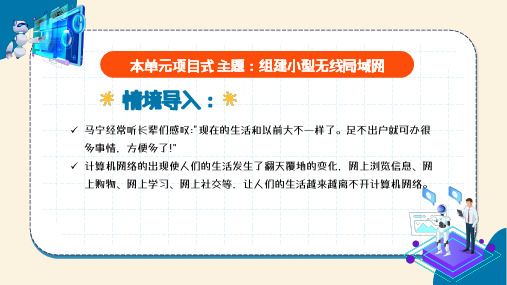 本单元项目式 主题：组建小型无线局域网

情境导入：

✓ 马宁经常听长辈们感叹:"现在的生活和以前大不一样了。足不出户就可办很多事情，方便多了!"

✓ 计算机网络的出现使人们的生活发生了翻天覆地的变化，网上浏览信息、网上购物、网上学习、网上社交等，让人们的生活越来越离不开计算机网络。